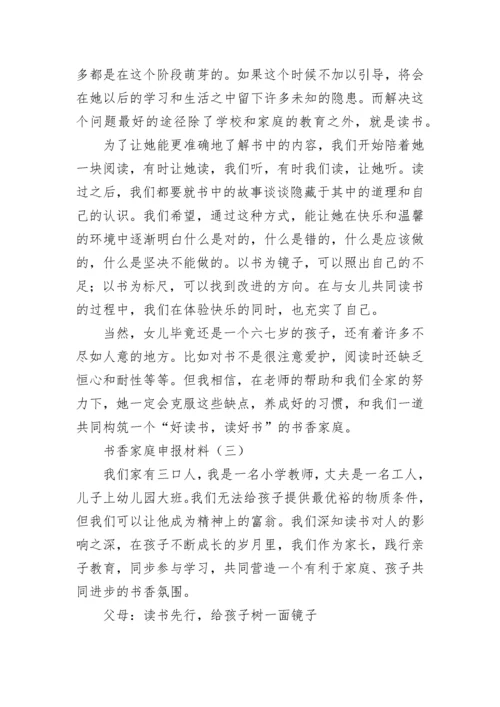 多都是在这个阶段萌芽的。如果这个时候不加以引导，将会在她以后的学习和生活之中留下许多未知的隐患。而解决这个问题最好的途径除了学校和家庭的教育之外，就是读书。

为了让她能更准确地了解书中的内容，我们开始陪着她一块阅读，有时让她读，我们听，有时我们读，让她听。读过之后，我们都要就书中的故事谈谈隐藏于其中的道理和自己的认识。我们希望，通过这种方式，能让她在快乐和温馨的环境中逐渐明白什么是对的，什么是错的，什么是应该做的，什么是坚决不能做的。以书为镜子，可以照出自己的不足；以书为标尺，可以找到改进的方向。在与女儿共同读书的过程中，我们在体验快乐的同时，也充实了自己。

当然，女儿毕竟还是一个六七岁的孩子，还有着许多不尽如人意的地方。比如对书不是很注意爱护，阅读时还缺乏恒心和耐性等等。但我相信，在老师的帮助和我们全家的努力下，她一定会克服这些缺点，养成好的习惯，和我们一道共同构筑一个“好读书，读好书”的书香家庭。

书香家庭申报材料（三）

我们家有三口人，我是一名小学教师，丈夫是一名工人，儿子上幼儿园大班。我们无法给孩子提供最优裕的物质条件，但我们可以让他成为精神上的富翁。我们深知读书对人的影响之深，在孩子不断成长的岁月里，我们作为家长，践行亲子教育，同步参与学习，共同营造一个有利于家庭、孩子共同进步的书香氛围。

父母：读书先行，给孩子树一面镜子